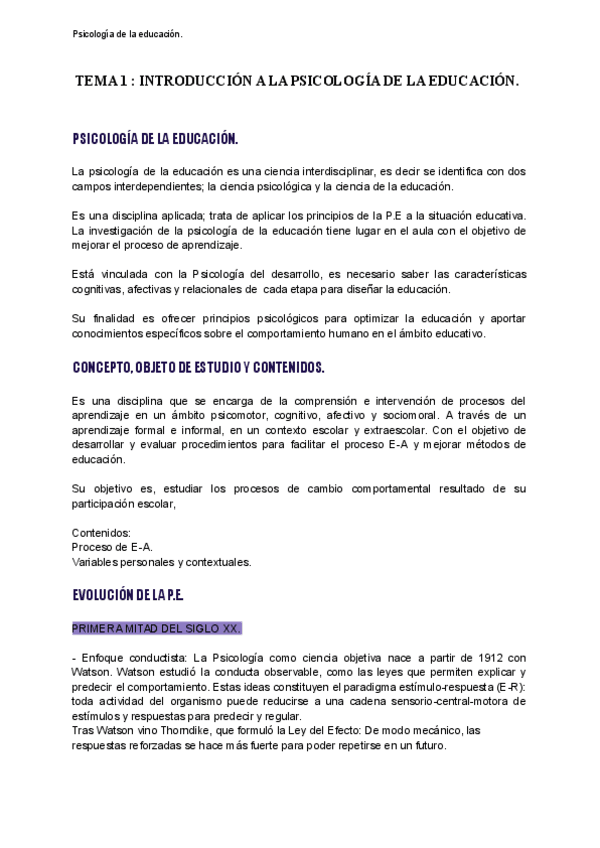 Psicología de la educación.

TEMA 1 : INTRODUCCIÓN A LA PSICOLOGÍA DE LA EDUCACIÓN.

PSICOLOGÍA DE LA EDUCACIÓN.

La psicología de la educación es una ciencia interdisciplinar, es decir se identifica con dos campos interdependientes; la ciencia psicológica y la ciencia de la educación.

Es una disciplina aplicada; trata de aplicar los principios de la P.E a la situación educativa. La investigación de la psicología de la educación tiene lugar en el aula con el objetivo de mejorar el proceso de aprendizaje.

Está vinculada con la Psicología del desarrollo, es necesario saber las características cognitivas, afectivas y relacionales de cada etapa para diseñar la educación.

Su finalidad es ofrecer principios psicológicos para optimizar la educación y aportar conocimientos específicos sobre el comportamiento humano en el ámbito educativo.

CONCEPTO, OBJETO DE ESTUDIO Y CONTENIDOS.

Es una disciplina que se encarga de la comprensión e intervención de procesos del aprendizaje en un ámbito psicomotor, cognitivo, afectivo y sociomoral. A través de un aprendizaje formal e informal, en un contexto escolar y extraescolar. Con el objetivo de desarrollar y evaluar procedimientos para facilitar el proceso E-A y mejorar métodos de educación.

Su objetivo es, estudiar los procesos de cambio comportamental resultado de su participación escolar,

Contenidos:
Proceso de E-A.
Variables personales y contextuales.

EVOLUCIÓN DE LA P.E.

PRIMERA MITAD DEL SIGLO XX.

- Enfoque conductista: La Psicología como ciencia objetiva nace a partir de 1912 con Watson. Watson estudió la conducta observable, como las leyes que permiten explicar y predecir el comportamiento. Estas ideas constituyen el paradigma estímulo-respuesta (E-R): toda actividad del organismo puede reducirse a una cadena sensorio-central-motora de estímulos y respuestas para predecir y regular.
Tras Watson vino Thorndike, que formuló la Ley del Efecto: De modo mecánico, las respuestas reforzadas se hace más fuerte para poder repetirse en un futuro.